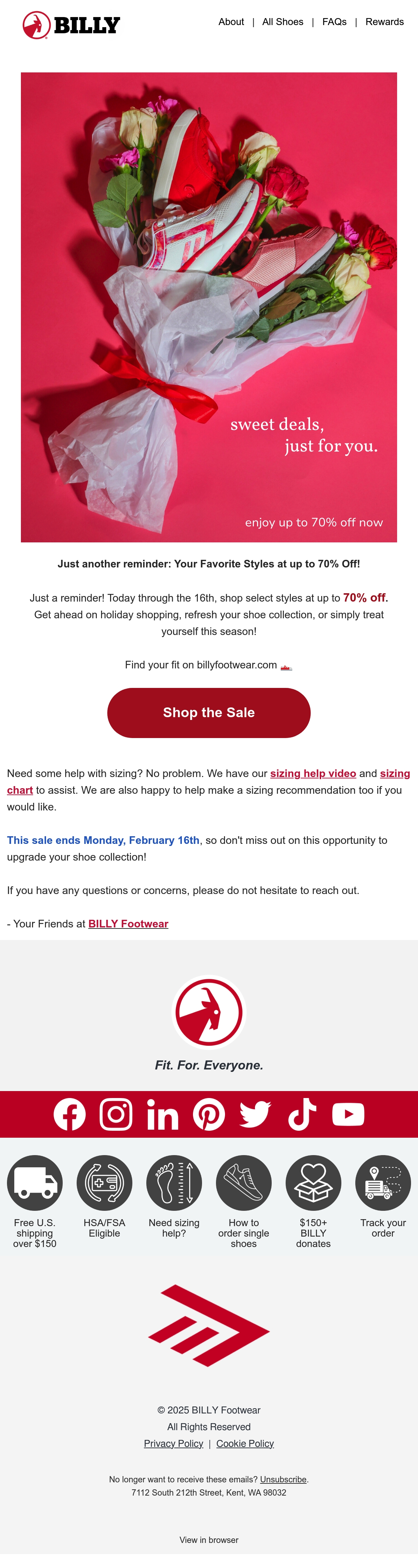 BILLY

About | All Shoes | FAQs | Rewards

sweet deals,
just for you.

enjoy up to 70% off now

Just another reminder: Your Favorite Styles at up to 70% Off!

Just a reminder! Today through the 16th, shop select styles at up to 70% off. Get ahead on holiday shopping, refresh your shoe collection, or simply treat yourself this season!

Find your fit on billyfootwear.com

Shop the Sale

Need some help with sizing? No problem. We have our sizing help video and sizing chart to assist. We are also happy to help make a sizing recommendation too if you would like.

This sale ends Monday, February 16th, so don't miss out on this opportunity to upgrade your shoe collection!

If you have any questions or concerns, please do not hesitate to reach out.

- Your Friends at BILLY Footwear

Fit. For. Everyone.

Free U.S. shipping over $150

HSA/FSA Eligible

Need sizing help?

How to order single shoes

$150+ BILLY donates

Track your order

© 2025 BILLY Footwear
All Rights Reserved
Privacy Policy | Cookie Policy

No longer want to receive these emails? Unsubscribe.
7112 South 212th Street, Kent, WA 98032

View in browser